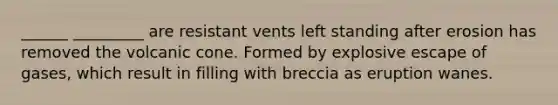 ______ _________ are resistant vents left standing after erosion has removed the volcanic cone. Formed by explosive escape of gases, which result in filling with breccia as eruption wanes.